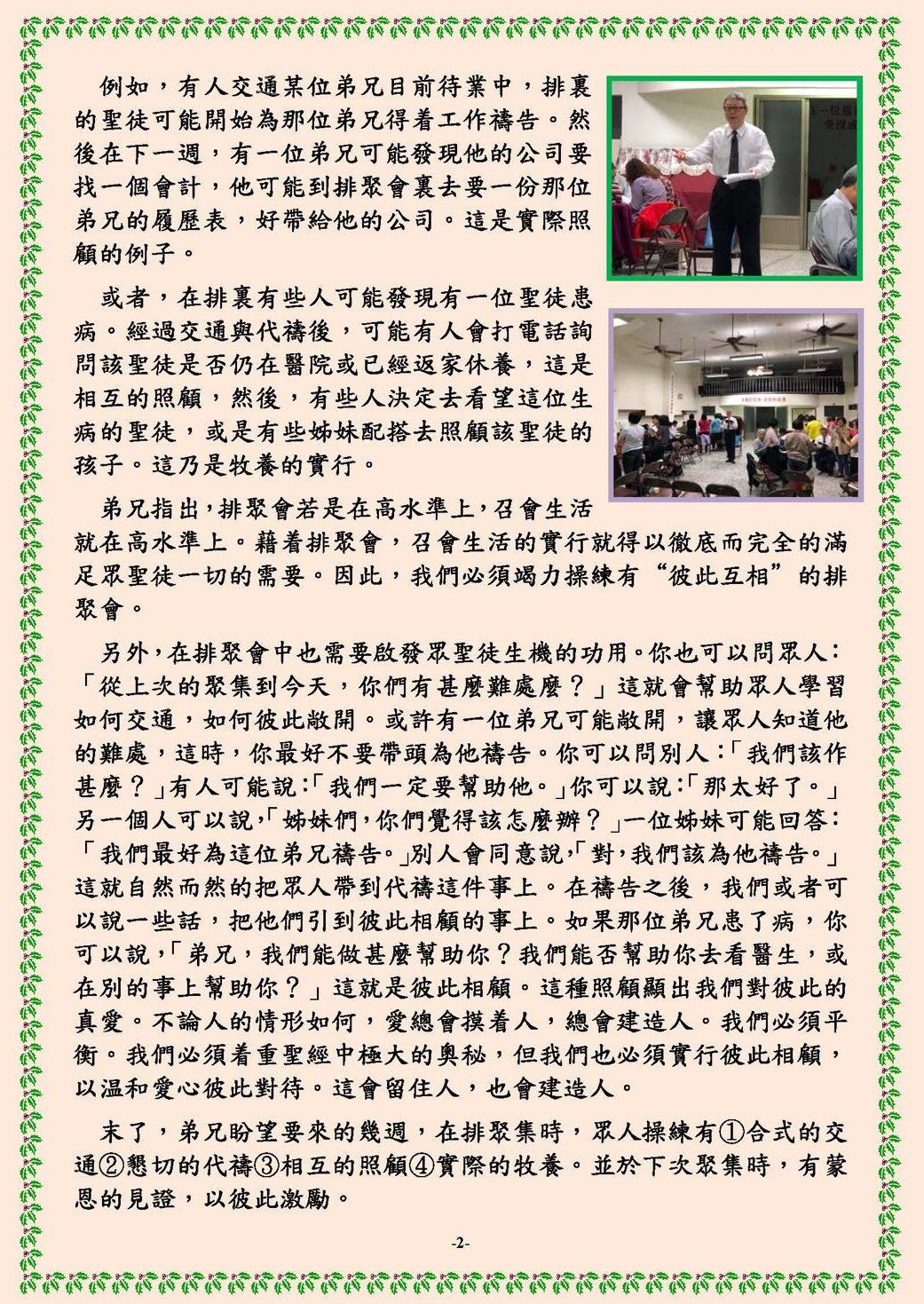 例如，有人交通某位弟兄目前待業中，排裏的聖徒可能開始為那位弟兄得着工作禱告。然後在下一週，有一位弟兄可能發現他的公司要找一個會計，他可能到排聚會裏去要一份那位弟兄的履歷表，好帶給他的公司。這是實際照顧的例子。

或者，在排裏有些人可能發現有一位聖徒患病。經過交通與代禱後，可能有人會打電話詢問該聖徒是否仍在醫院或已經返家休養，這是相互的照顧，然後，有些人決定去看望這位生病的聖徒，或是有些姊妹配搭去照顧該聖徒的孩子。這乃是牧養的實行。

弟兄指出，排聚會若是在高水準上，召會生活就在高水準上。藉着排聚會，召會生活的實行就得以徹底而完全的滿足眾聖徒一切的需要。因此，我們必須竭力操練有“彼此互相”的排聚會。

另外，在排聚會中也需要啟發眾聖徒生機的功用。你也可以問眾人：「從上次的聚集到今天，你們有甚麼難處麼？」這就會幫助眾人學習如何交通，如何彼此敞開。或許有一位弟兄可能敞開，讓眾人知道他的難處，這時，你最好不要帶頭為他禱告。你可以問別人：「我們該作甚麼？」有人可能說：「我們一定要幫助他。」你可以說：「那太好了。」另一個人可以說，「姊妹們，你們覺得該怎麼辦？」一位姊妹可能回答：「我們最好為這位弟兄禱告。」別人會同意說，「對，我們該為他禱告。」這就自然而然的把眾人帶到代禱這件事上。在禱告之後，我們或者可以說一些話，把他們引到彼此相顧的事上。如果那位弟兄患了病，你可以說，「弟兄，我們能做甚麼幫助你？我們能否幫助你去看醫生，或在別的事上幫助你？」這就是彼此相顧。這種照顧顯出我們對彼此的真愛。不論人的情形如何，愛總會摸着人，總會建造人。我們必須平衡。我們必須着重聖經中極大的奧秘，但我們也必須實行彼此相顧，以温和愛心彼此對待。這會留住人，也會建造人。

末了，弟兄盼望要來的幾週，在排聚集時，眾人操練有①合式的交通②懇切的代禱③相互的照顧④實際的牧養。並於下次聚集時，有蒙恩的見證，以彼此激勵。

-2-